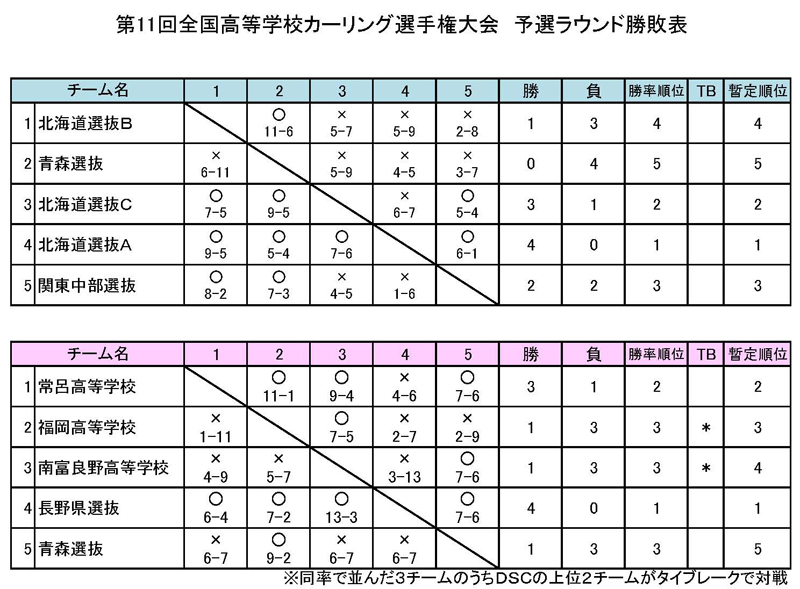 第11回全国高等学校カーリング選手権大会　予選ラウンド勝敗表

| | チーム名 | 1 | 2 | 3 | 4 | 5 | 勝 | 負 | 勝率順位 | TB | 暫定順位 |
|---|---|---|---|---|---|---|---|---|---|---|---|
| 1 | 北海道選抜B | | ○ 11-6 | × 5-7 | × 5-9 | × 2-8 | 1 | 3 | 4 | | 4 |
| 2 | 青森選抜 | × 6-11 | | × 5-9 | × 4-5 | × 3-7 | 0 | 4 | 5 | | 5 |
| 3 | 北海道選抜C | ○ 7-5 | ○ 9-5 | | × 6-7 | ○ 5-4 | 3 | 1 | 2 | | 2 |
| 4 | 北海道選抜A | ○ 9-5 | ○ 5-4 | ○ 7-6 | | ○ 6-1 | 4 | 0 | 1 | | 1 |
| 5 | 関東中部選抜 | ○ 8-2 | ○ 7-3 | × 4-5 | × 1-6 | | 2 | 2 | 3 | | 3 |

| | チーム名 | 1 | 2 | 3 | 4 | 5 | 勝 | 負 | 勝率順位 | TB | 暫定順位 |
|---|---|---|---|---|---|---|---|---|---|---|---|
| 1 | 常呂高等学校 | | ○ 11-1 | ○ 9-4 | × 4-6 | ○ 7-6 | 3 | 1 | 2 | | 2 |
| 2 | 福岡高等学校 | × 1-11 | | ○ 7-5 | × 2-7 | × 2-9 | 1 | 3 | 3 | ＊ | 3 |
| 3 | 南富良野高等学校 | × 4-9 | × 5-7 | | × 3-13 | ○ 7-6 | 1 | 3 | 3 | ＊ | 4 |
| 4 | 長野県選抜 | ○ 6-4 | ○ 7-2 | ○ 13-3 | | ○ 7-6 | 4 | 0 | 1 | | 1 |
| 5 | 青森選抜 | × 6-7 | ○ 9-2 | × 6-7 | × 6-7 | | 1 | 3 | 3 | | 5 |

※同率で並んだ3チームのうちDSCの上位2チームがタイブレークで対戦